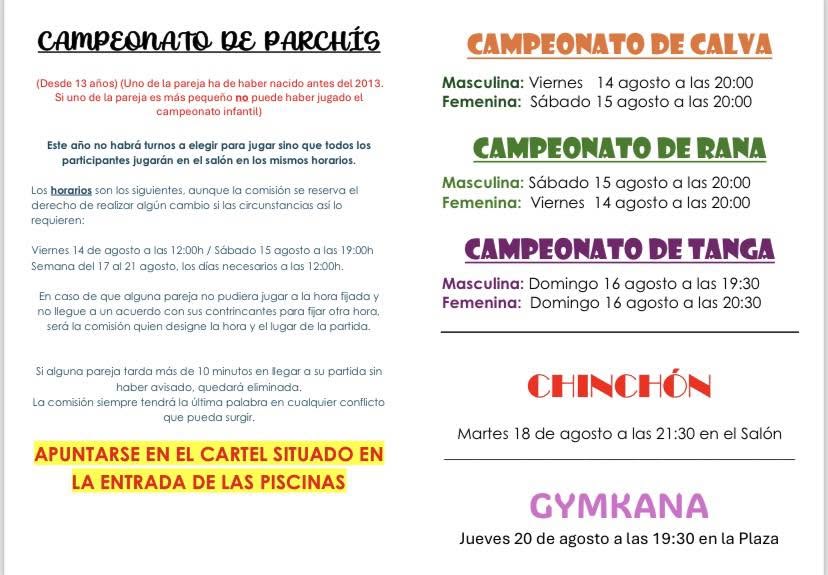 CAMPEONATO DE PARCHÍS

(Desde 13 años) (Uno de la pareja ha de haber nacido antes del 2013. Si uno de la pareja es más pequeño no puede haber jugado el campeonato infantil)

Este año no habrá turnos a elegir para jugar sino que todos los participantes jugarán en el salón en los mismos horarios.

Los horarios son los siguientes, aunque la comisión se reserva el derecho de realizar algún cambio si las circunstancias así lo requieren:

Viernes 14 de agosto a las 12:00h / Sábado 15 agosto a las 19:00h
Semana del 17 al 21 agosto, los días necesarios a las 12:00h.

En caso de que alguna pareja no pudiera jugar a la hora fijada y no llegue a un acuerdo con sus contrincantes para fijar otra hora, será la comisión quien designe la hora y el lugar de la partida.

Si alguna pareja tarda más de 10 minutos en llegar a su partida sin haber avisado, quedará eliminada.
La comisión siempre tendrá la última palabra en cualquier conflicto que pueda surgir.

APUNTARSE EN EL CARTEL SITUADO EN LA ENTRADA DE LAS PISCINAS

CAMPEONATO DE CALVA

Masculina: Viernes 14 agosto a las 20:00
Femenina: Sábado 15 agosto a las 20:00

CAMPEONATO DE RANA

Masculina: Sábado 15 agosto a las 20:00
Femenina: Viernes 14 agosto a las 20:00

CAMPEONATO DE TANGA

Masculina: Domingo 16 agosto a las 19:30
Femenina: Domingo 16 agosto a las 20:30

CHINCHÓN

Martes 18 de agosto a las 21:30 en el Salón

GYMKANA

Jueves 20 de agosto a las 19:30 en la Plaza